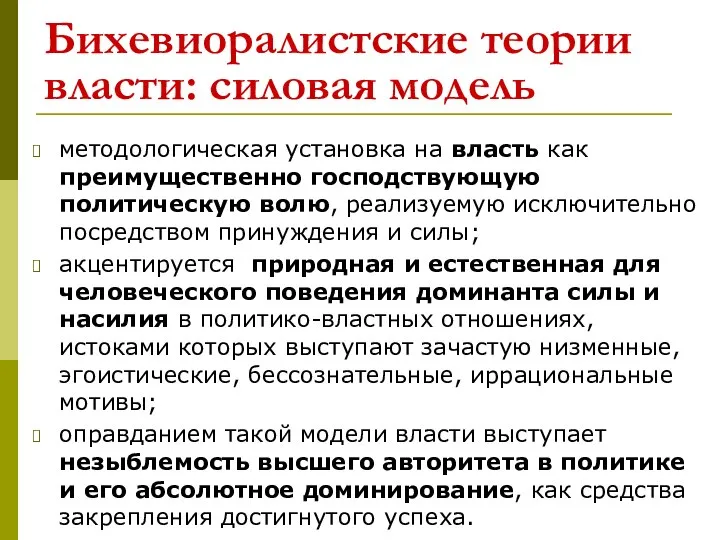 Бихевиоралистские теории власти: силовая модель

методологическая установка на власть как преимущественно господствующую политическую волю, реализуемую исключительно посредством принуждения и силы;

акцентируется природная и естественная для человеческого поведения доминанта силы и насилия в политико-властных отношениях, истоками которых выступают зачастую низменные, эгоистические, бессознательные, иррациональные мотивы;

оправданием такой модели власти выступает незыблемость высшего авторитета в политике и его абсолютное доминирование, как средства закрепления достигнутого успеха.